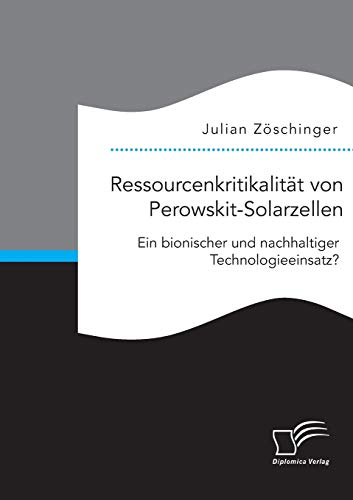 Julian Zöschinger

Ressourcenkritikalität von Perowskit-Solarzellen

Ein bionischer und nachhaltiger Technologieeinsatz?

Diplomica Verlag